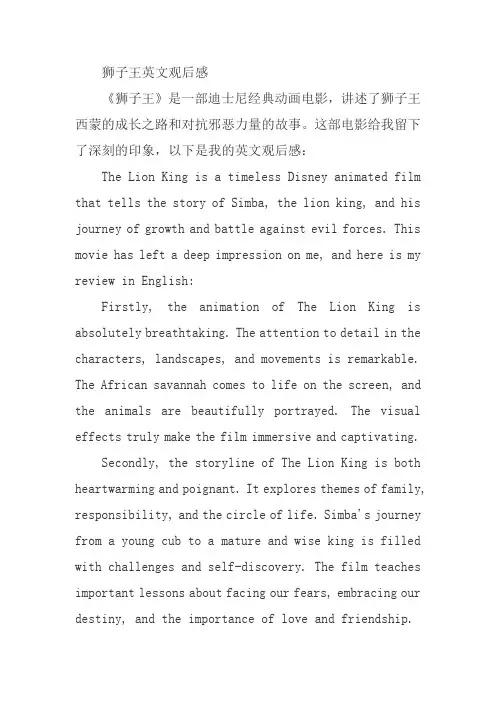 狮子王英文观后感

《狮子王》是一部迪士尼经典动画电影，讲述了狮子王西蒙的成长之路和对抗邪恶力量的故事。这部电影给我留下了深刻的印象，以下是我的英文观后感：

The Lion King is a timeless Disney animated film that tells the story of Simba, the lion king, and his journey of growth and battle against evil forces. This movie has left a deep impression on me, and here is my review in English:

Firstly, the animation of The Lion King is absolutely breathtaking. The attention to detail in the characters, landscapes, and movements is remarkable. The African savannah comes to life on the screen, and the animals are beautifully portrayed. The visual effects truly make the film immersive and captivating.

Secondly, the storyline of The Lion King is both heartwarming and poignant. It explores themes of family, responsibility, and the circle of life. Simba's journey from a young cub to a mature and wise king is filled with challenges and self-discovery. The film teaches important lessons about facing our fears, embracing our destiny, and the importance of love and friendship.